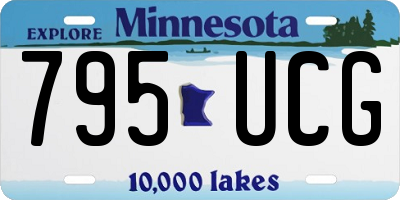 EXPLORE Minnesota

795 UCG

10,000 lakes